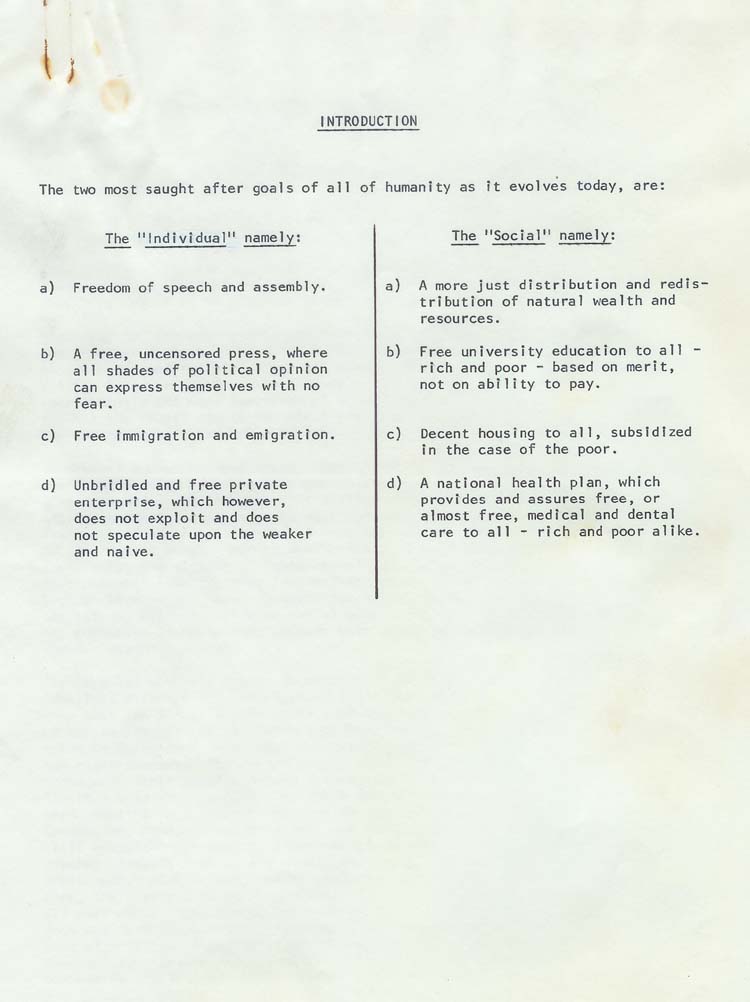 INTRODUCTION

The two most saught after goals of all of humanity as it evolves today, are:

The "Individual" namely:

a) Freedom of speech and assembly.

b) A free, uncensored press, where all shades of political opinion can express themselves with no fear.

c) Free immigration and emigration.

d) Unbridled and free private enterprise, which however, does not exploit and does not speculate upon the weaker and naive.

The "Social" namely:

a) A more just distribution and redistribution of natural wealth and resources.

b) Free university education to all - rich and poor - based on merit, not on ability to pay.

c) Decent housing to all, subsidized in the case of the poor.

d) A national health plan, which provides and assures free, or almost free, medical and dental care to all - rich and poor alike.